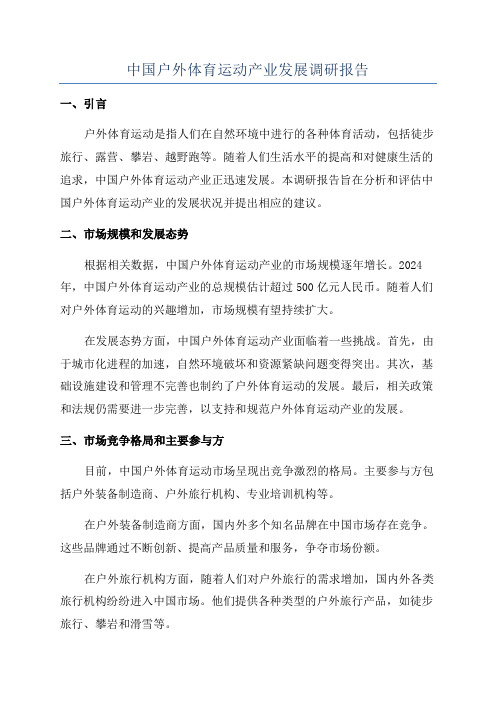 中国户外体育运动产业发展调研报告

一、引言

户外体育运动是指人们在自然环境中进行的各种体育活动，包括徒步旅行、露营、攀岩、越野跑等。随着人们生活水平的提高和对健康生活的追求，中国户外体育运动产业正迅速发展。本调研报告旨在分析和评估中国户外体育运动产业的发展状况并提出相应的建议。

二、市场规模和发展态势

根据相关数据，中国户外体育运动产业的市场规模逐年增长。2024年，中国户外体育运动产业的总规模估计超过500亿元人民币。随着人们对户外体育运动的兴趣增加，市场规模有望持续扩大。

在发展态势方面，中国户外体育运动产业面临着一些挑战。首先，由于城市化进程的加速，自然环境破坏和资源紧缺问题变得突出。其次，基础设施建设和管理不完善也制约了户外体育运动的发展。最后，相关政策和法规仍需要进一步完善，以支持和规范户外体育运动产业的发展。

三、市场竞争格局和主要参与方

目前，中国户外体育运动市场呈现出竞争激烈的格局。主要参与方包括户外装备制造商、户外旅行机构、专业培训机构等。

在户外装备制造商方面，国内外多个知名品牌在中国市场存在竞争。这些品牌通过不断创新、提高产品质量和服务，争夺市场份额。

在户外旅行机构方面，随着人们对户外旅行的需求增加，国内外各类旅行机构纷纷进入中国市场。他们提供各种类型的户外旅行产品，如徒步旅行、攀岩和滑雪等。